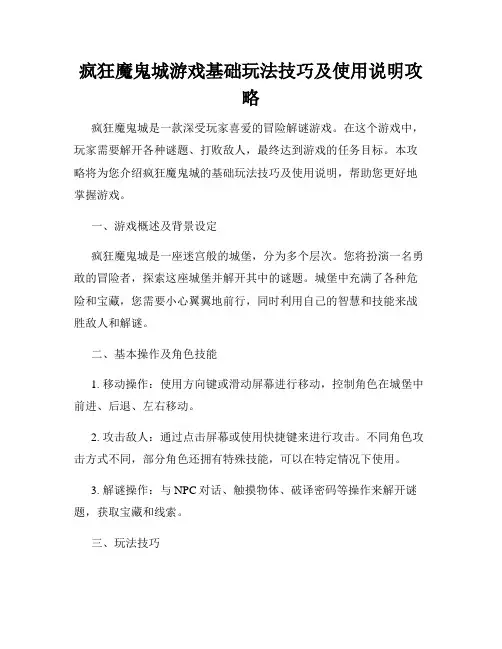 疯狂魔鬼城游戏基础玩法技巧及使用说明攻略

疯狂魔鬼城是一款深受玩家喜爱的冒险解谜游戏。在这个游戏中，玩家需要解开各种谜题、打败敌人，最终达到游戏的任务目标。本攻略将为您介绍疯狂魔鬼城的基础玩法技巧及使用说明，帮助您更好地掌握游戏。

一、游戏概述及背景设定

疯狂魔鬼城是一座迷宫般的城堡，分为多个层次。您将扮演一名勇敢的冒险者，探索这座城堡并解开其中的谜题。城堡中充满了各种危险和宝藏，您需要小心翼翼地前行，同时利用自己的智慧和技能来战胜敌人和解谜。

二、基本操作及角色技能

1. 移动操作：使用方向键或滑动屏幕进行移动，控制角色在城堡中前进、后退、左右移动。

2. 攻击敌人：通过点击屏幕或使用快捷键来进行攻击。不同角色攻击方式不同，部分角色还拥有特殊技能，可以在特定情况下使用。

3. 解谜操作：与 NPC 对话、触摸物体、破译密码等操作来解开谜题，获取宝藏和线索。

三、玩法技巧